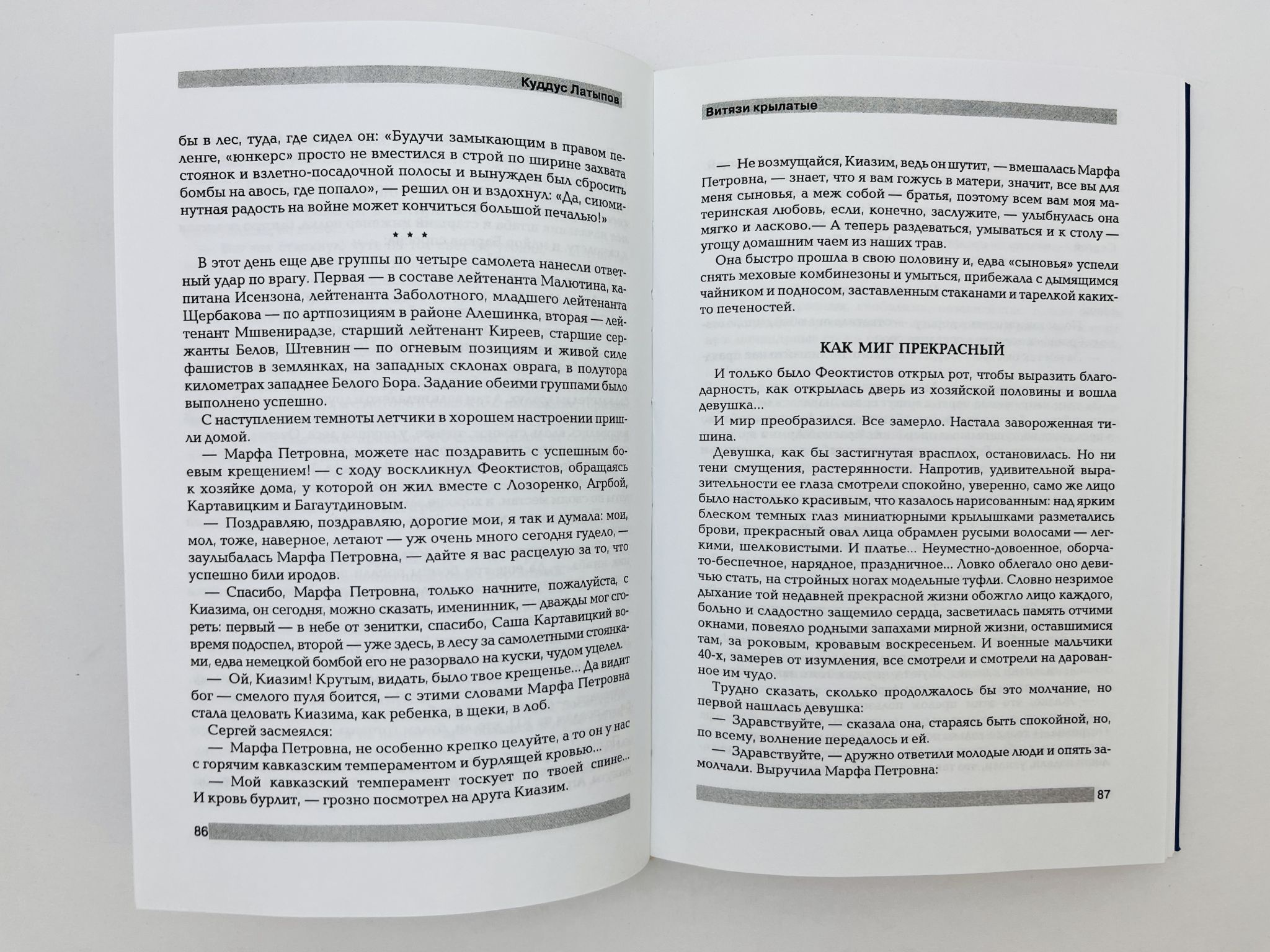 Куддус Латыпов

бы в лес, туда, где сидел он: «Будучи замыкающим в правом пеленге, «юнкерс» просто не вместился в строй по ширине захвата стоянок и взлетно-посадочной полосы и вынужден был сбросить бомбы на авось, где попало», — решил он и вздохнул: «Да, сиюминутная радость на войне может кончиться большой печалью!»

* * *

В этот день еще две группы по четыре самолета нанесли ответный удар по врагу. Первая — в составе лейтенанта Малютина, капитана Исензона, лейтенанта Заболотного, младшего лейтенанта Щербакова — по артпозициям в районе Алешинка, вторая — лейтенант Мшвенирадзе, старший лейтенант Киреев, старшие сержанты Белов, Штевнин — по огневым позициям и живой силе фашистов в землянках, на западных склонах оврага, в полутора километрах западнее Белого Бора. Задание обеими группами было выполнено успешно.

С наступлением темноты летчики в хорошем настроении пришли домой.

— Марфа Петровна, можете нас поздравить с успешным боевым крещением! — с ходу воскликнул Феоктистов, обращаясь к хозяйке дома, у которой он жил вместе с Лозоренко, Агрбой, Картавицким и Багаутдиновым.

— Поздравляю, поздравляю, дорогие мои, я так и думала: мои, мол, тоже, наверное, летают — уж очень много сегодня гудело, — заулыбалась Марфа Петровна, — дайте я вас расцелую за то, что успешно били иродов.

— Спасибо, Марфа Петровна, только начните, пожалуйста, с Киазима, он сегодня, можно сказать, именинник, — дважды мог сгореть: первый — в небе от зенитки, спасибо, Саша Картавицкий вовремя подоспел, второй — уже здесь, в лесу за самолетными стоянками, едва немецкой бомбой его не разорвало на куски, чудом уцелел.

— Ой, Киазим! Крутым, видать, было твое крещенье... Да видит бог — смелого пуля боится, — с этими словами Марфа Петровна стала целовать Киазима, как ребенка, в щеки, в лоб.

Сергей засмеялся:

— Марфа Петровна, не особенно крепко целуйте, а то он у нас с горячим кавказским темпераментом и бурлящей кровью...

— Мой кавказский темперамент тоскует по твоей спине... И кровь бурлит, — грозно посмотрел на друга Киазим.

86

Витязи крылатые

— Не возмущайся, Киазим, ведь он шутит, — вмешалась Марфа Петровна, — знает, что я вам гожусь в матери, значит, все вы для меня сыновья, а меж собой — братья, поэтому всем вам моя материнская любовь, если, конечно, заслужите, — улыбнулась она мягко и ласково.— А теперь раздеваться, умываться и к столу — угощу домашним чаем из наших трав.

Она быстро прошла в свою половину и, едва «сыновья» успели снять меховые комбинезоны и умыться, прибежала с дымящимся чайником и подносом, заставленным стаканами и тарелкой каких-то печеностей.

КАК МИГ ПРЕКРАСНЫЙ

И только было Феоктистов открыл рот, чтобы выразить благодарность, как открылась дверь из хозяйской половины и вошла девушка...

И мир преобразился. Все замерло. Настала завороженная тишина.

Девушка, как бы застигнутая врасплох, остановилась. Но ни тени смущения, растерянности. Напротив, удивительной выразительности ее глаза смотрели спокойно, уверенно, само же лицо было настолько красивым, что казалось нарисованным: над ярким блеском темных глаз миниатюрными крылышками разметались брови, прекрасный овал лица обрамлен русыми волосами — легкими, шелковистыми. И платье... Неуместно-довоенное, оборчато-беспечное, нарядное, праздничное... Ловко облегало оно девичью стать, на стройных ногах модельные туфли. Словно незримое дыхание той недавней прекрасной жизни обожгло лицо каждого, больно и сладостно защемило сердца, засветилась память отчими окнами, повеяло родными запахами мирной жизни, оставшимися там, за роковым, кровавым воскресеньем. И военные мальчики 40-х, замерев от изумления, все смотрели и смотрели на дарованное им чудо.

Трудно сказать, сколько продолжалось бы это молчание, но первой нашлась девушка:

— Здравствуйте, — сказала она, стараясь быть спокойной, но, по всему, волнение передалось и ей.

— Здравствуйте, — дружно ответили молодые люди и опять замолчали. Выручила Марфа Петровна:

87